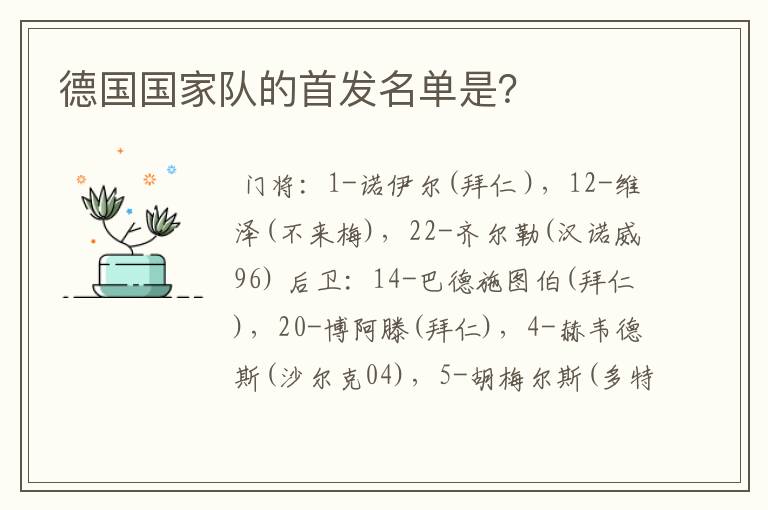 德国国家队的首发名单是?

门将：1-诺伊尔(拜仁)，12-维泽(不来梅)，22-齐尔勒(汉诺威96) 后卫：14-巴德施图伯(拜仁)，20-博阿滕(拜仁)，4-赫韦德斯(沙尔克04)，5-胡梅尔斯(多特